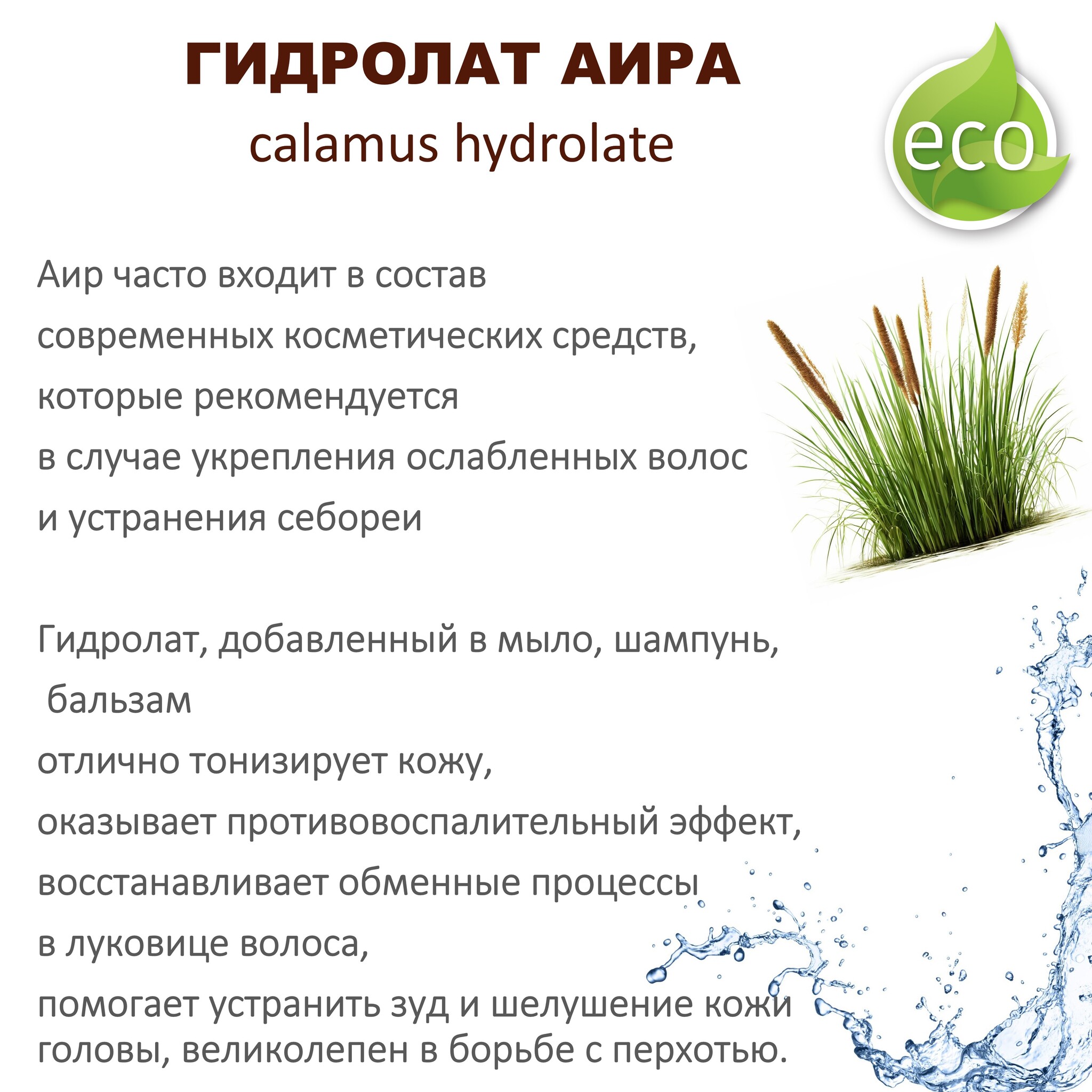 ГИДРОЛАТ АИРА
calamus hydrolate

eco

Аир часто входит в состав современных косметических средств, которые рекомендуется в случае укрепления ослабленных волос и устранения себореи

Гидролат, добавленный в мыло, шампунь, бальзам отлично тонизирует кожу, оказывает противовоспалительный эффект, восстанавливает обменные процессы в луковице волоса, помогает устранить зуд и шелушение кожи головы, великолепен в борьбе с перхотью.